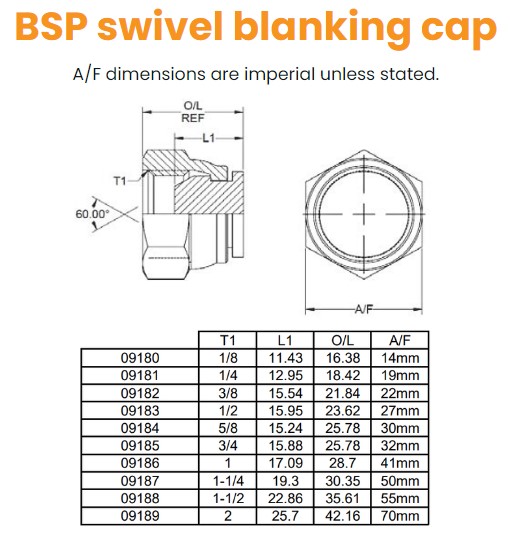 BSP swivel blanking cap

A/F dimensions are imperial unless stated.

O/L
REF

L1

T1

60.00°

A/F

| | T1 | L1 | O/L | A/F |
|---|---|---|---|---|
| 09180 | 1/8 | 11.43 | 16.38 | 14mm |
| 09181 | 1/4 | 12.95 | 18.42 | 19mm |
| 09182 | 3/8 | 15.54 | 21.84 | 22mm |
| 09183 | 1/2 | 15.95 | 23.62 | 27mm |
| 09184 | 5/8 | 15.24 | 25.78 | 30mm |
| 09185 | 3/4 | 15.88 | 25.78 | 32mm |
| 09186 | 1 | 17.09 | 28.7 | 41mm |
| 09187 | 1-1/4 | 19.3 | 30.35 | 50mm |
| 09188 | 1-1/2 | 22.86 | 35.61 | 55mm |
| 09189 | 2 | 25.7 | 42.16 | 70mm |